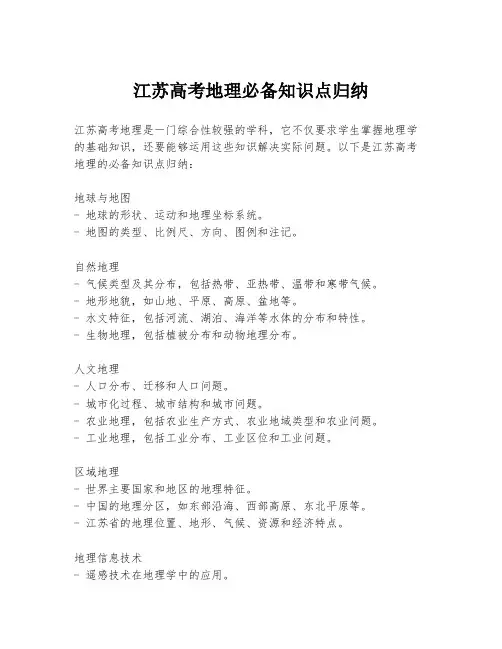 江苏高考地理必备知识点归纳

江苏高考地理是一门综合性较强的学科，它不仅要求学生掌握地理学的基础知识，还要能够运用这些知识解决实际问题。以下是江苏高考地理的必备知识点归纳：

地球与地图
- 地球的形状、运动和地理坐标系统。
- 地图的类型、比例尺、方向、图例和注记。

自然地理
- 气候类型及其分布，包括热带、亚热带、温带和寒带气候。
- 地形地貌，如山地、平原、高原、盆地等。
- 水文特征，包括河流、湖泊、海洋等水体的分布和特性。
- 生物地理，包括植被分布和动物地理分布。

人文地理
- 人口分布、迁移和人口问题。
- 城市化过程、城市结构和城市问题。
- 农业地理，包括农业生产方式、农业地域类型和农业问题。
- 工业地理，包括工业分布、工业区位和工业问题。

区域地理
- 世界主要国家和地区的地理特征。
- 中国的地理分区，如东部沿海、西部高原、东北平原等。
- 江苏省的地理位置、地形、气候、资源和经济特点。

地理信息技术
- 遥感技术在地理学中的应用。